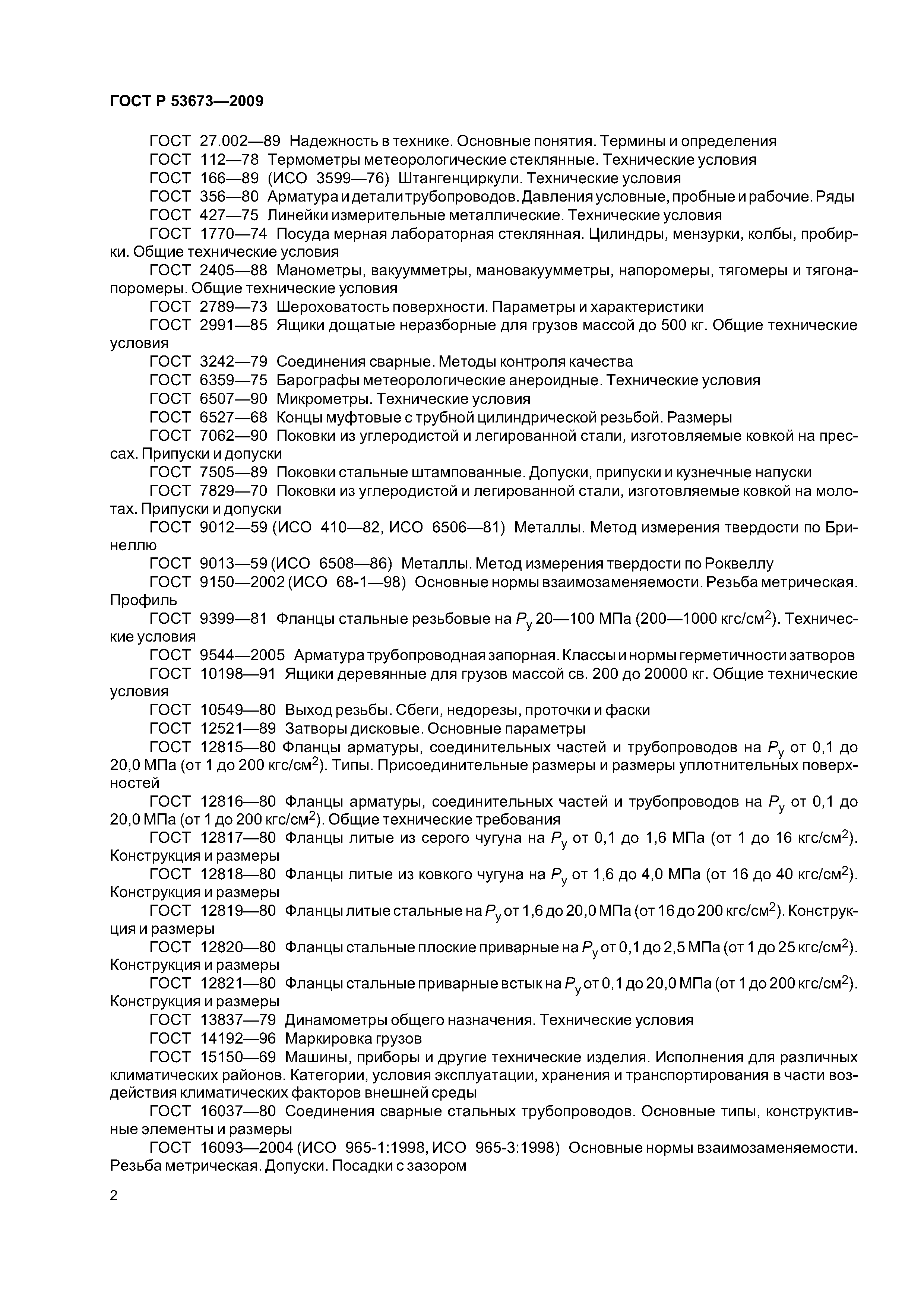 ГОСТ Р 53673—2009

ГОСТ 27.002—89 Надежность в технике. Основные понятия. Термины и определения
ГОСТ 112—78 Термометры метеорологические стеклянные. Технические условия
ГОСТ 166—89 (ИСО 3599—76) Штангенциркули. Технические условия
ГОСТ 356—80 Арматура и детали трубопроводов. Давления условные, пробные и рабочие. Ряды
ГОСТ 427—75 Линейки измерительные металлические. Технические условия
ГОСТ 1770—74 Посуда мерная лабораторная стеклянная. Цилиндры, мензурки, колбы, пробирки. Общие технические условия
ГОСТ 2405—88 Манометры, вакуумметры, мановакуумметры, напоромеры, тягомеры и тягонапоромеры. Общие технические условия
ГОСТ 2789—73 Шероховатость поверхности. Параметры и характеристики
ГОСТ 2991—85 Ящики дощатые неразборные для грузов массой до 500 кг. Общие технические условия
ГОСТ 3242—79 Соединения сварные. Методы контроля качества
ГОСТ 6359—75 Барографы метеорологические анероидные. Технические условия
ГОСТ 6507—90 Микрометры. Технические условия
ГОСТ 6527—68 Концы муфтовые с трубной цилиндрической резьбой. Размеры
ГОСТ 7062—90 Поковки из углеродистой и легированной стали, изготовляемые ковкой на прессах. Припуски и допуски
ГОСТ 7505—89 Поковки стальные штампованные. Допуски, припуски и кузнечные напуски
ГОСТ 7829—70 Поковки из углеродистой и легированной стали, изготовляемые ковкой на молотах. Припуски и допуски
ГОСТ 9012—59 (ИСО 410—82, ИСО 6506—81) Металлы. Метод измерения твердости по Бринеллю
ГОСТ 9013—59 (ИСО 6508—86) Металлы. Метод измерения твердости по Роквеллу
ГОСТ 9150—2002 (ИСО 68-1—98) Основные нормы взаимозаменяемости. Резьба метрическая. Профиль
ГОСТ 9399—81 Фланцы стальные резьбовые на $P_у$ 20—100 МПа (200—1000 кгс/см$^2$). Технические условия
ГОСТ 9544—2005 Арматура трубопроводная запорная. Классы и нормы герметичности затворов
ГОСТ 10198—91 Ящики деревянные для грузов массой св. 200 до 20000 кг. Общие технические условия
ГОСТ 10549—80 Выход резьбы. Сбеги, недорезы, проточки и фаски
ГОСТ 12521—89 Затворы дисковые. Основные параметры
ГОСТ 12815—80 Фланцы арматуры, соединительных частей и трубопроводов на $P_у$ от 0,1 до 20,0 МПа (от 1 до 200 кгс/см$^2$). Типы. Присоединительные размеры и размеры уплотнительных поверхностей
ГОСТ 12816—80 Фланцы арматуры, соединительных частей и трубопроводов на $P_у$ от 0,1 до 20,0 МПа (от 1 до 200 кгс/см$^2$). Общие технические требования
ГОСТ 12817—80 Фланцы литые из серого чугуна на $P_у$ от 0,1 до 1,6 МПа (от 1 до 16 кгс/см$^2$). Конструкция и размеры
ГОСТ 12818—80 Фланцы литые из ковкого чугуна на $P_у$ от 1,6 до 4,0 МПа (от 16 до 40 кгс/см$^2$). Конструкция и размеры
ГОСТ 12819—80 Фланцы литые стальные на $P_у$ от 1,6 до 20,0 МПа (от 16 до 200 кгс/см$^2$). Конструкция и размеры
ГОСТ 12820—80 Фланцы стальные плоские приварные на $P_у$ от 0,1 до 2,5 МПа (от 1 до 25 кгс/см$^2$). Конструкция и размеры
ГОСТ 12821—80 Фланцы стальные приварные встык на $P_у$ от 0,1 до 20,0 МПа (от 1 до 200 кгс/см$^2$). Конструкция и размеры
ГОСТ 13837—79 Динамометры общего назначения. Технические условия
ГОСТ 14192—96 Маркировка грузов
ГОСТ 15150—69 Машины, приборы и другие технические изделия. Исполнения для различных климатических районов. Категории, условия эксплуатации, хранения и транспортирования в части воздействия климатических факторов внешней среды
ГОСТ 16037—80 Соединения сварные стальных трубопроводов. Основные типы, конструктивные элементы и размеры
ГОСТ 16093—2004 (ИСО 965-1:1998, ИСО 965-3:1998) Основные нормы взаимозаменяемости. Резьба метрическая. Допуски. Посадки с зазором

2